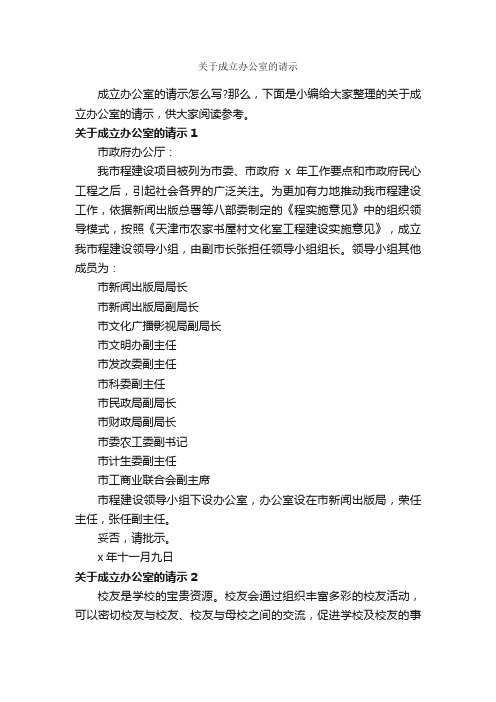 关于成立办公室的请示

成立办公室的请示怎么写?那么，下面是小编给大家整理的关于成立办公室的请示，供大家阅读参考。

关于成立办公室的请示 1

市政府办公厅：

我市程建设项目被列为市委、市政府 x 年工作要点和市政府民心工程之后，引起社会各界的广泛关注。为更加有力地推动我市程建设工作，依据新闻出版总署等八部委制定的《程实施意见》中的组织领导模式，按照《天津市农家书屋村文化室工程建设实施意见》，成立我市程建设领导小组，由副市长张担任领导小组组长。领导小组其他成员为：

市新闻出版局局长

市新闻出版局副局长

市文化广播影视局副局长

市文明办副主任

市发改委副主任

市科委副主任

市民政局副局长

市财政局副局长

市委农工委副书记

市计生委副主任

市工商业联合会副主席

市程建设领导小组下设办公室，办公室设在市新闻出版局，荣任主任，张任副主任。

妥否，请批示。

x 年十一月九日

关于成立办公室的请示 2

校友是学校的宝贵资源。校友会通过组织丰富多彩的校友活动，可以密切校友与校友、校友与母校之间的交流，促进学校及校友的事